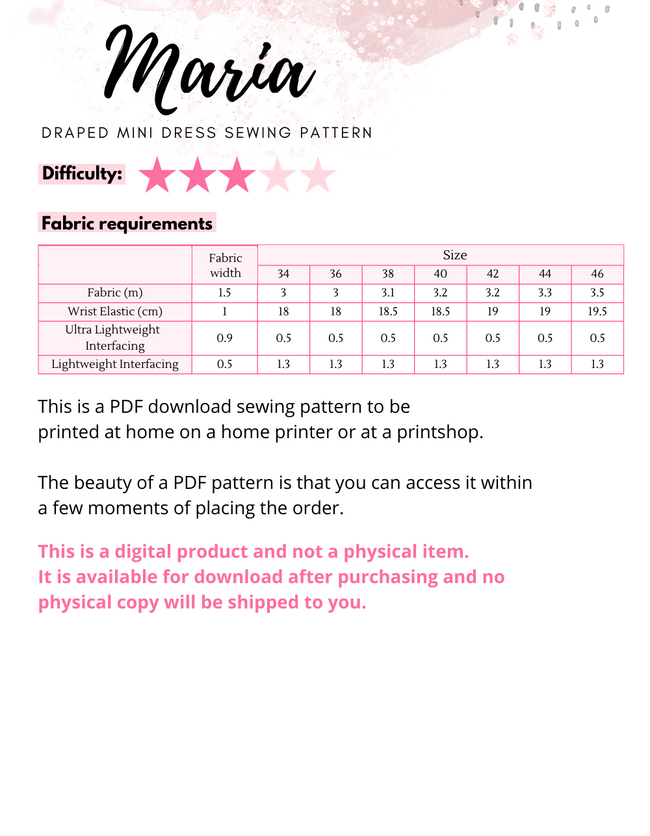 Maria

DRAPED MINI DRESS SEWING PATTERN

Difficulty:

Fabric requirements

| | Fabric width | Size | | | | | | |
|---|---|---|---|---|---|---|---|---|
| | | 34 | 36 | 38 | 40 | 42 | 44 | 46 |
| Fabric (m) | 1.5 | 3 | 3 | 3.1 | 3.2 | 3.2 | 3.3 | 3.5 |
| Wrist Elastic (cm) | 1 | 18 | 18 | 18.5 | 18.5 | 19 | 19 | 19.5 |
| Ultra Lightweight Interfacing | 0.9 | 0.5 | 0.5 | 0.5 | 0.5 | 0.5 | 0.5 | 0.5 |
| Lightweight Interfacing | 0.5 | 1.3 | 1.3 | 1.3 | 1.3 | 1.3 | 1.3 | 1.3 |

This is a PDF download sewing pattern to be printed at home on a home printer or at a printshop.

The beauty of a PDF pattern is that you can access it within a few moments of placing the order.

This is a digital product and not a physical item.
It is available for download after purchasing and no physical copy will be shipped to you.